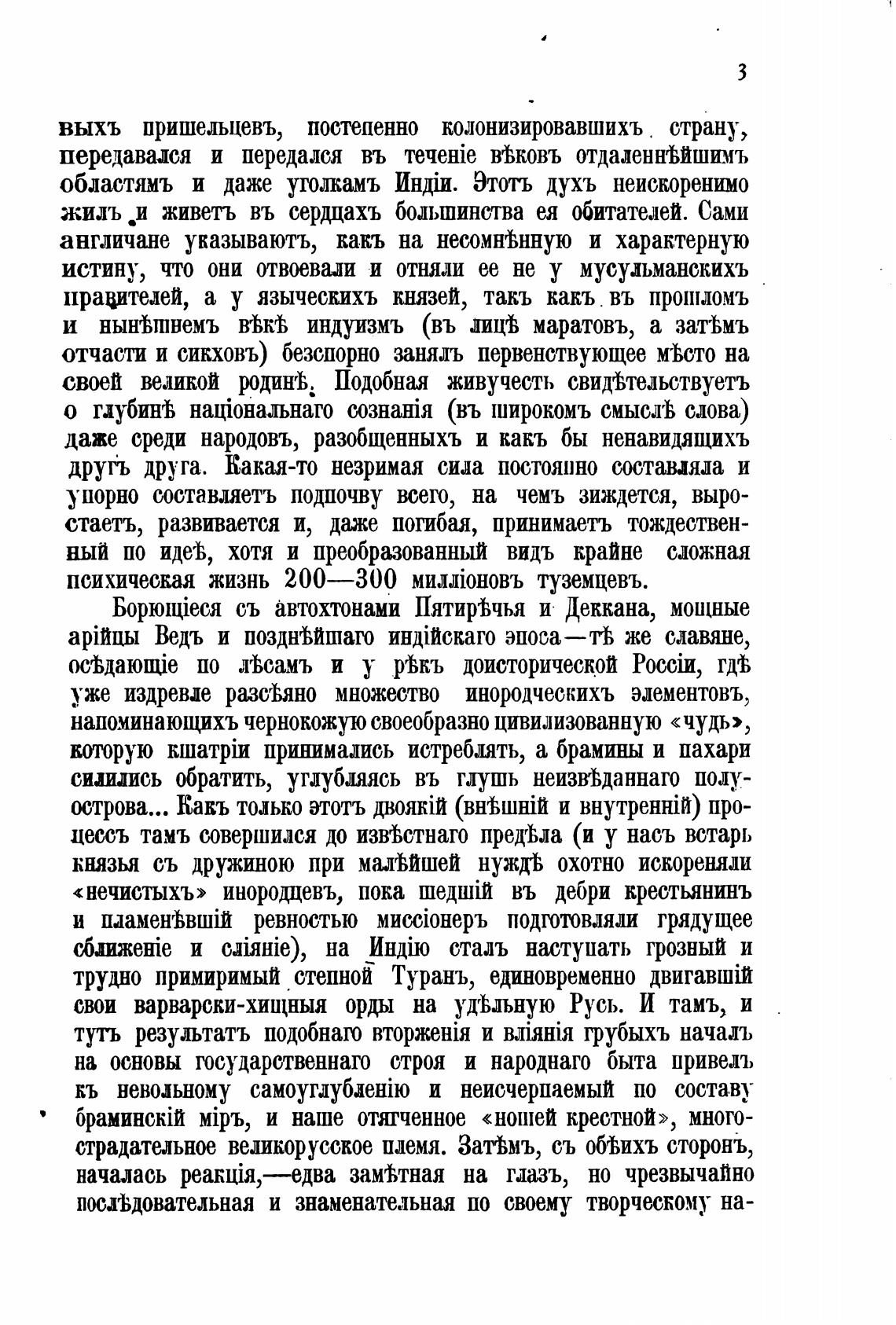 3

выхъ пришельцевъ, постепенно колонизировавшихъ страну, передавался и передался въ теченіе вѣковъ отдаленнѣйшимъ областямъ и даже уголкамъ Индіи. Этотъ духъ неискоренимо жилъ и живетъ въ сердцахъ большинства ея обитателей. Сами англичане указываютъ, какъ на несомнѣнную и характерную истину, что они отвоевали и отняли ее не у мусульманскихъ правителей, а у языческихъ князей, такъ какъ въ прошломъ и нынѣшнемъ вѣкѣ индуизмъ (въ лицѣ маратовъ, а затѣмъ отчасти и сикховъ) безспорно занялъ первенствующее мѣсто на своей великой родинѣ. Подобная живучесть свидѣтельствуетъ о глубинѣ національнаго сознанія (въ широкомъ смыслѣ слова) даже среди народовъ, разобщенныхъ и какъ бы ненавидящихъ другъ друга. Какая-то незримая сила постоянно составляла и упорно составляетъ подпочву всего, на чемъ зиждется, выростаетъ, развивается и, даже погибая, принимаетъ тождественный по идеѣ, хотя и преобразованный видъ крайне сложная психическая жизнь 200—300 милліоновъ туземцевъ.

Борющіеся съ автохтонами Пятирѣчья и Деккана, мощные арійцы Ведъ и позднѣйшаго индійскаго эпоса—тѣ же славяне, осѣдающіе по лѣсамъ и у рѣкъ доисторической Россіи, гдѣ уже издревле разсѣяно множество инородческихъ элементовъ, напоминающихъ чернокожую своеобразно цивилизованную «чудь», которую кшатріи принимались истреблять, а брамины и пахари силились обратить, углубляясь въ глушь неизвѣданнаго полуострова... Какъ только этотъ двоякій (внѣшній и внутренній) процессъ тамъ совершился до извѣстнаго предѣла (и у насъ встарь князья съ дружиною при малѣйшей нуждѣ охотно искореняли «нечистыхъ» инородцевъ, пока шедшій въ дебри крестьянинъ и пламенѣвшій ревностью миссіонеръ подготовляли грядущее сближеніе и сліяніе), на Индію сталъ наступать грозный и трудно примиримый степной Туранъ, единовременно двигавшій свои варварски-хищныя орды на удѣльную Русь. И тамъ, и тутъ результатъ подобнаго вторженія и вліянія грубыхъ началъ на основы государственнаго строя и народнаго быта привелъ къ невольному самоуглубленію и неисчерпаемый по составу браминскій міръ, и наше отягченное «ношей крестной», многострадательное великорусское племя. Затѣмъ, съ обѣихъ сторонъ, началась реакція,—едва замѣтная на глазъ, но чрезвычайно послѣдовательная и знаменательная по своему творческому на-